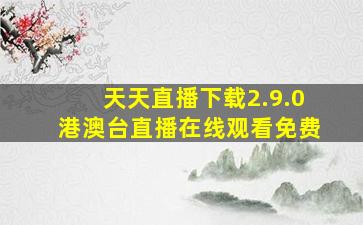 天天直播下载2.9.0
港澳台直播在线观看免费